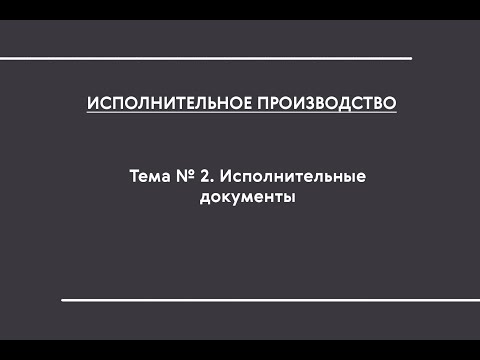 ИСПОЛНИТЕЛЬНОЕ ПРОИЗВОДСТВО

Тема № 2. Исполнительные документы